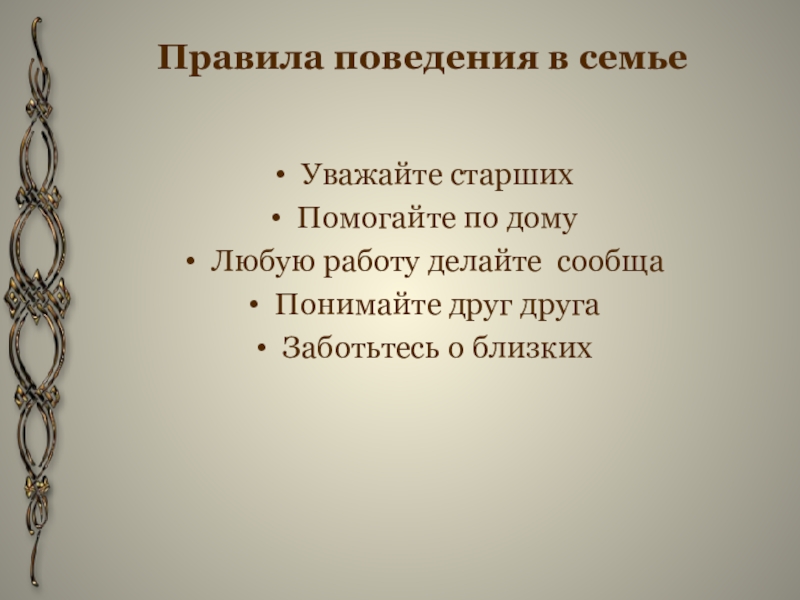 Правила поведения в семье

• Уважайте старших
• Помогайте по дому
• Любую работу делайте сообща
• Понимайте друг друга
• Заботьтесь о близких